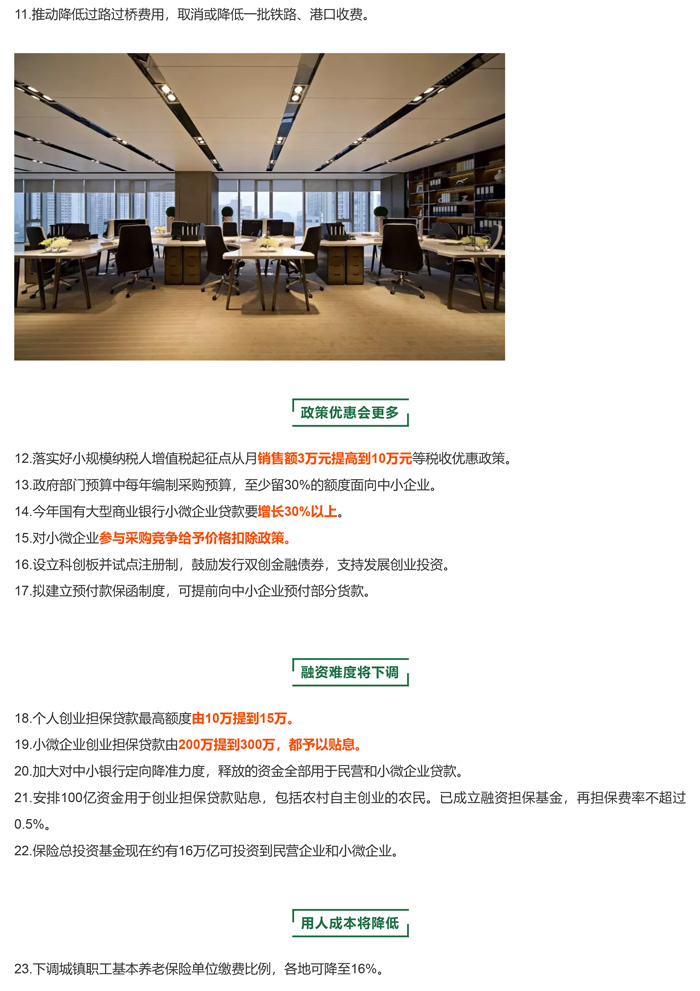 11.推动降低过路过桥费用，取消或降低一批铁路、港口收费。

政策优惠会更多

12.落实好小规模纳税人增值税起征点从月销售额3万元提高到10万元等税收优惠政策。

13.政府部门预算中每年编制采购预算，至少留30%的额度面向中小企业。

14.今年国有大型商业银行小微企业贷款要增长30%以上。

15.对小微企业参与采购竞争给予价格扣除政策。

16.设立科创板并试点注册制，鼓励发行双创金融债券，支持发展创业投资。

17.拟建立预付款保函制度，可提前向中小企业预付部分货款。

融资难度将下调

18.个人创业担保贷款最高额度由10万提到15万。

19.小微企业创业担保贷款由200万提到300万，都予以贴息。

20.加大对中小银行定向降准力度，释放的资金全部用于民营和小微企业贷款。

21.安排100亿资金用于创业担保贷款贴息，包括农村自主创业的农民。已成立融资担保基金，再担保费率不超过0.5%。

22.保险总投资基金现在约有16万亿可投资到民营企业和小微企业。

用人成本将降低

23.下调城镇职工基本养老保险单位缴费比例，各地可降至16%。